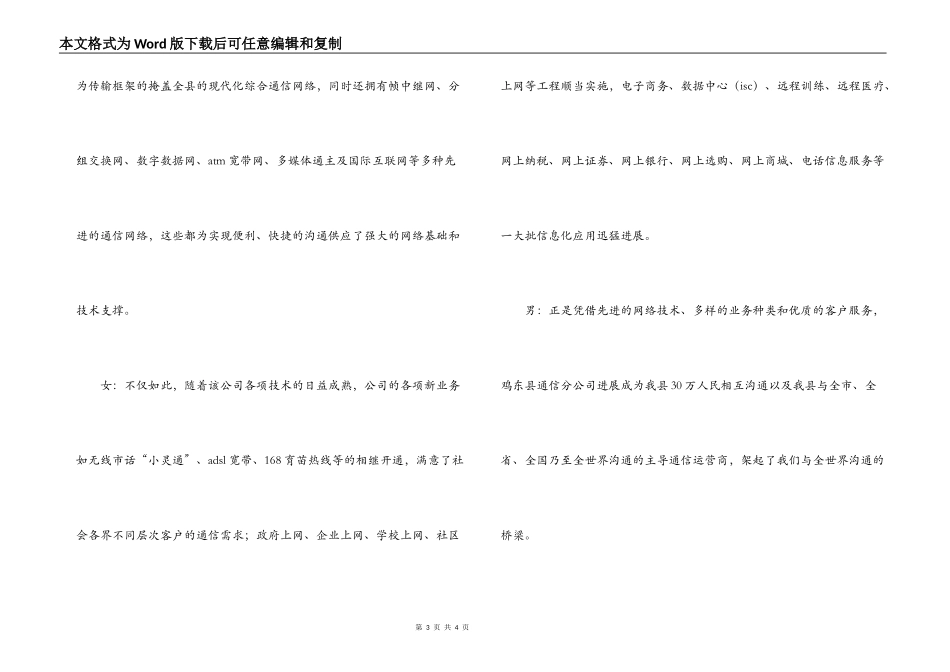 本文格式为Word版下载后可任意编辑和复制

为传输框架的掩盖全县的现代化综合通信网络，同时还拥有帧中继网、分组交换网、数字数据网、atm宽带网、多媒体通主及国际互联网等多种先进的通信网络，这些都为实现便利、快捷的沟通供应了强大的网络基础和技术支撑。

女：不仅如此，随着该公司各项技术的日益成熟，公司的各项新业务如无线市话“小灵通”、adsl宽带、168育苗热线等的相继开通，满意了社会各界不同层次客户的通信需求；政府上网、企业上网、学校上网、社区上网等工程顺当实施，电子商务、数据中心（isc）、远程训练、远程医疗、网上纳税、网上证券、网上银行、网上选购、网上商城、电话信息服务等一大批信息化应用迅猛进展。

男：正是凭借先进的网络技术、多样的业务种类和优质的客户服务，鸡东县通信分公司进展成为我县30万人民相互沟通以及我县与全市、全省、全国乃至全世界沟通的主导通信运营商，架起了我们与全世界沟通的桥梁。

第 3 页 共 4 页